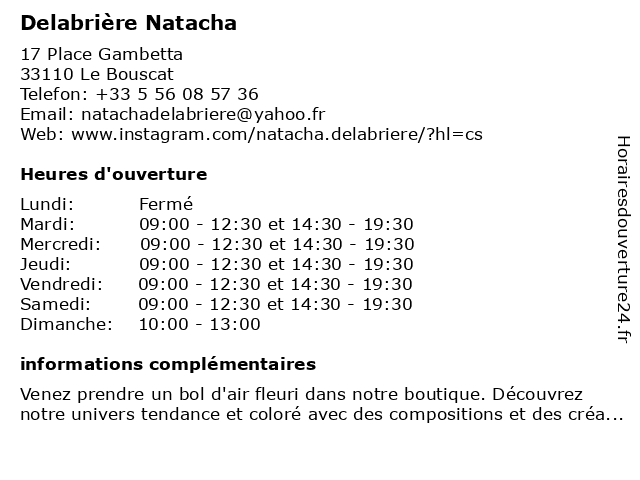 Delabrière Natacha

17 Place Gambetta
33110 Le Bouscat
Telefon: +33 5 56 08 57 36
Email: natachadelabriere@yahoo.fr
Web: www.instagram.com/natacha.delabriere/?hl=cs

Heures d'ouverture

| Lundi: | Fermé |
|---|---|
| Mardi: | 09:00 - 12:30 et 14:30 - 19:30 |
| Mercredi: | 09:00 - 12:30 et 14:30 - 19:30 |
| Jeudi: | 09:00 - 12:30 et 14:30 - 19:30 |
| Vendredi: | 09:00 - 12:30 et 14:30 - 19:30 |
| Samedi: | 09:00 - 12:30 et 14:30 - 19:30 |
| Dimanche: | 10:00 - 13:00 |

informations complémentaires

Venez prendre un bol d'air fleuri dans notre boutique. Découvrez notre univers tendance et coloré avec des compositions et des créa...

Horairesdouverture24.fr